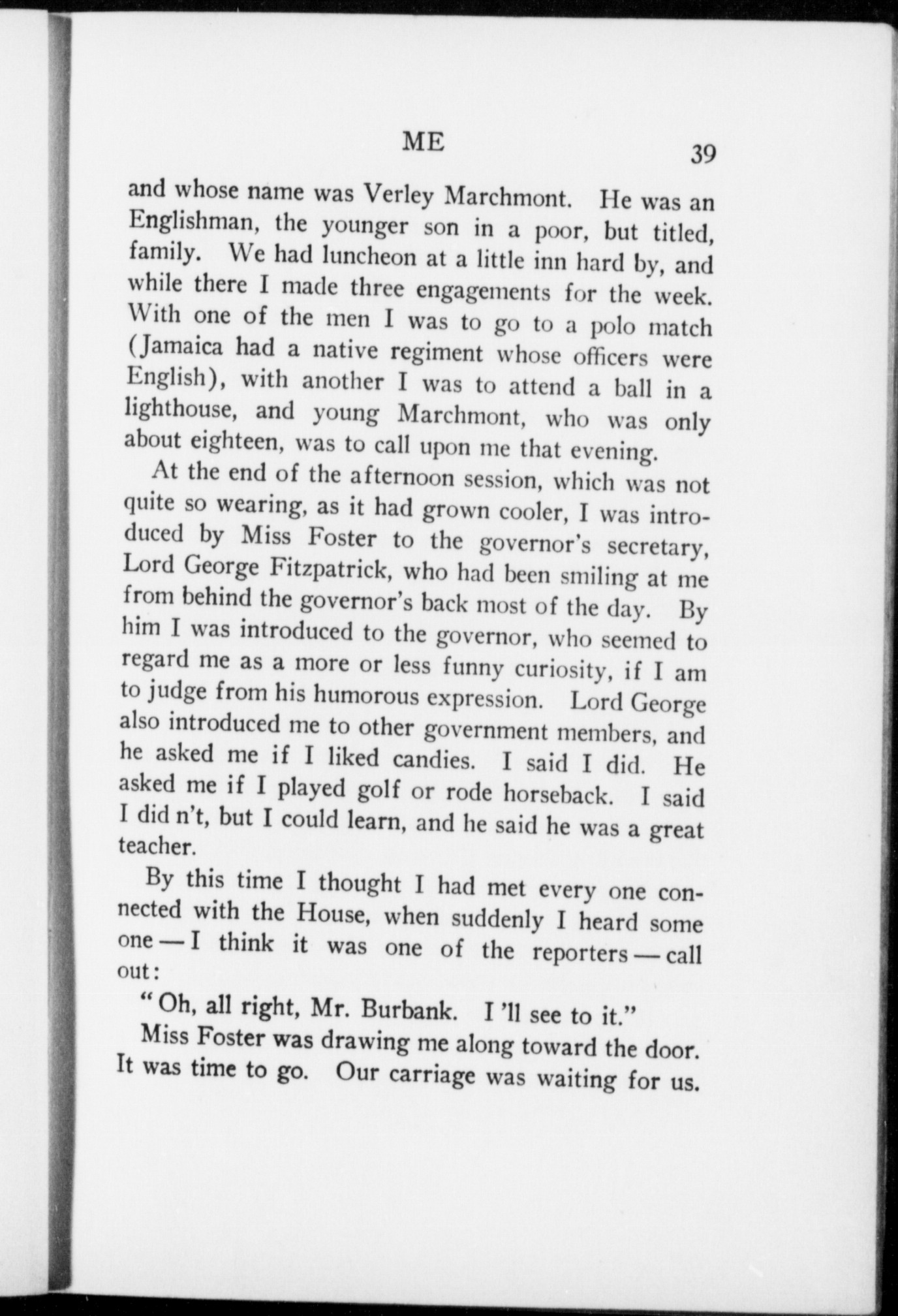 ME 39

and whose name was Verley Marchmont. He was an Englishman, the younger son in a poor, but titled, family. We had luncheon at a little inn hard by, and while there I made three engagements for the week. With one of the men I was to go to a polo match (Jamaica had a native regiment whose officers were English), with another I was to attend a ball in a lighthouse, and young Marchmont, who was only about eighteen, was to call upon me that evening.

At the end of the afternoon session, which was not quite so wearing, as it had grown cooler, I was introduced by Miss Foster to the governor's secretary, Lord George Fitzpatrick, who had been smiling at me from behind the governor's back most of the day. By him I was introduced to the governor, who seemed to regard me as a more or less funny curiosity, if I am to judge from his humorous expression. Lord George also introduced me to other government members, and he asked me if I liked candies. I said I did. He asked me if I played golf or rode horseback. I said I did n't, but I could learn, and he said he was a great teacher.

By this time I thought I had met every one connected with the House, when suddenly I heard some one — I think it was one of the reporters — call out:

"Oh, all right, Mr. Burbank. I 'll see to it."

Miss Foster was drawing me along toward the door. It was time to go. Our carriage was waiting for us.